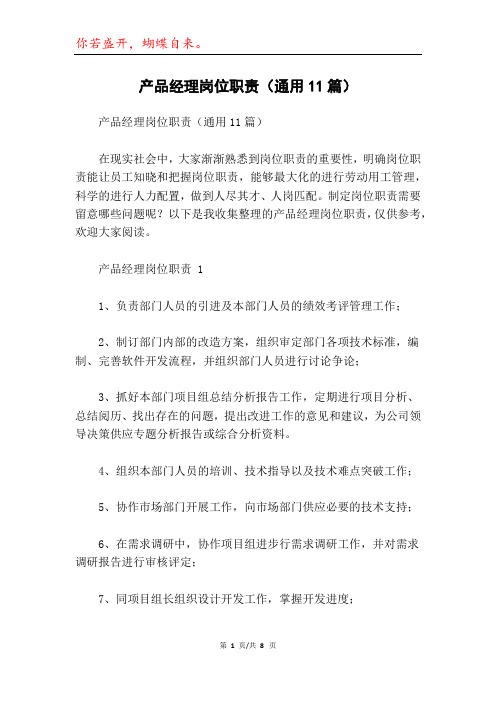 你若盛开，蝴蝶自来。

产品经理岗位职责（通用11篇）

产品经理岗位职责（通用11篇）

在现实社会中，大家渐渐熟悉到岗位职责的重要性，明确岗位职责能让员工知晓和把握岗位职责，能够最大化的进行劳动用工管理，科学的进行人力配置，做到人尽其才、人岗匹配。制定岗位职责需要留意哪些问题呢？以下是我收集整理的产品经理岗位职责，仅供参考，欢迎大家阅读。

产品经理岗位职责 1

1、负责部门人员的引进及本部门人员的绩效考评管理工作；

2、制订部门内部的改造方案，组织审定部门各项技术标准，编制、完善软件开发流程，并组织部门人员进行讨论争论；

3、抓好本部门项目组总结分析报告工作，定期进行项目分析、总结阅历、找出存在的问题，提出改进工作的意见和建议，为公司领导决策供应专题分析报告或综合分析资料。

4、组织本部门人员的培训、技术指导以及技术难点突破工作；

5、协作市场部门开展工作，向市场部门供应必要的技术支持；

6、在需求调研中，协作项目组进步行需求调研工作，并对需求调研报告进行审核评定；

7、同项目组长组织设计开发工作，掌握开发进度；

第 1 页/共 8 页